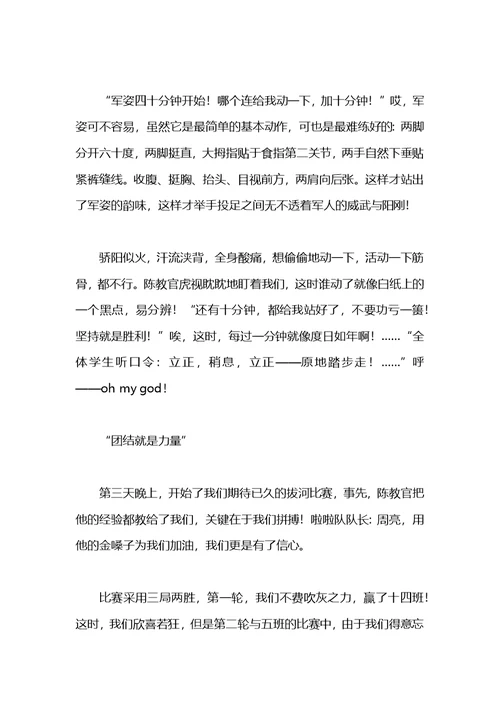 “军姿四十分钟开始！哪个连给我动一下，加十分钟！”哎，军姿可不容易，虽然它是最简单的基本动作，可也是最难练好的：两脚分开六十度，两脚挺直，大拇指贴于食指第二关节，两手自然下垂贴紧裤缝线。收腹、挺胸、抬头、目视前方，两肩向后张。这样才站出了军姿的韵味，这样才举手投足之间无不透着军人的威武与阳刚！

骄阳似火，汗流浃背，全身酸痛，想偷偷地动一下，活动一下筋骨，都不行。陈教官虎视眈眈地盯着我们，这时谁动了就像白纸上的一个黑点，易分辨！“还有十分钟，都给我站好了，不要功亏一篑！坚持就是胜利！”唉，这时，每过一分钟就像度日如年啊！……“全体学生听口令：立正，稍息，立正——原地踏步走！……”呼——oh my god！

“团结就是力量”

第三天晚上，开始了我们期待已久的拔河比赛，事先，陈教官把他的经验都教给了我们，关键在于我们拼搏！啦啦队队长：周亮，用他的金嗓子为我们加油，我们更是有了信心。

比赛采用三局两胜，第一轮，我们不费吹灰之力，赢了十四班！这时，我们欣喜若狂，但是第二轮与五班的比赛中，由于我们得意忘